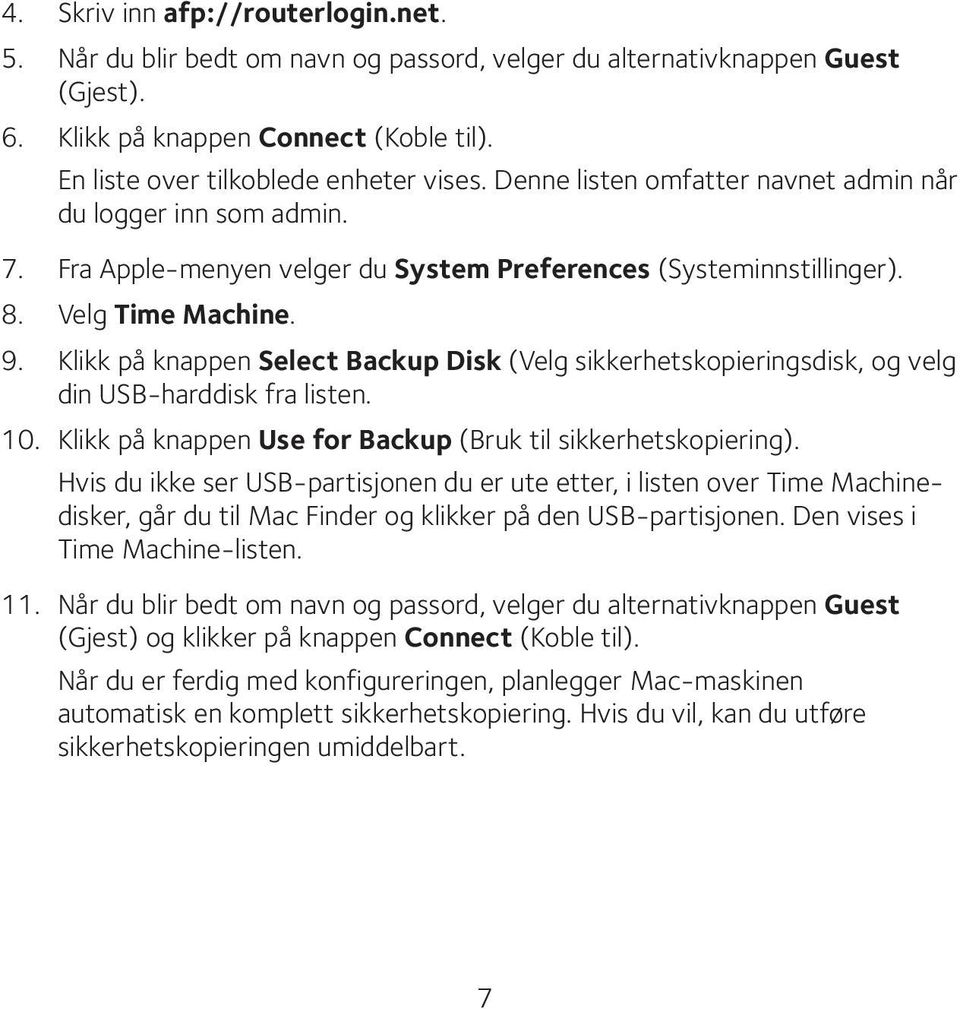 4. Skriv inn afp://routerlogin.net.

5. Når du blir bedt om navn og passord, velger du alternativknappen Guest (Gjest).

6. Klikk på knappen Connect (Koble til).

En liste over tilkoblede enheter vises. Denne listen omfatter navnet admin når du logger inn som admin.

7. Fra Apple-menyen velger du System Preferences (Systeminnstillinger).

8. Velg Time Machine.

9. Klikk på knappen Select Backup Disk (Velg sikkerhetskopieringsdisk, og velg din USB-harddisk fra listen.

10. Klikk på knappen Use for Backup (Bruk til sikkerhetskopiering).

Hvis du ikke ser USB-partisjonen du er ute etter, i listen over Time Machine-disker, går du til Mac Finder og klikker på den USB-partisjonen. Den vises i Time Machine-listen.

11. Når du blir bedt om navn og passord, velger du alternativknappen Guest (Gjest) og klikker på knappen Connect (Koble til).

Når du er ferdig med konfigureringen, planlegger Mac-maskinen automatisk en komplett sikkerhetskopiering. Hvis du vil, kan du utføre sikkerhetskopieringen umiddelbart.

7